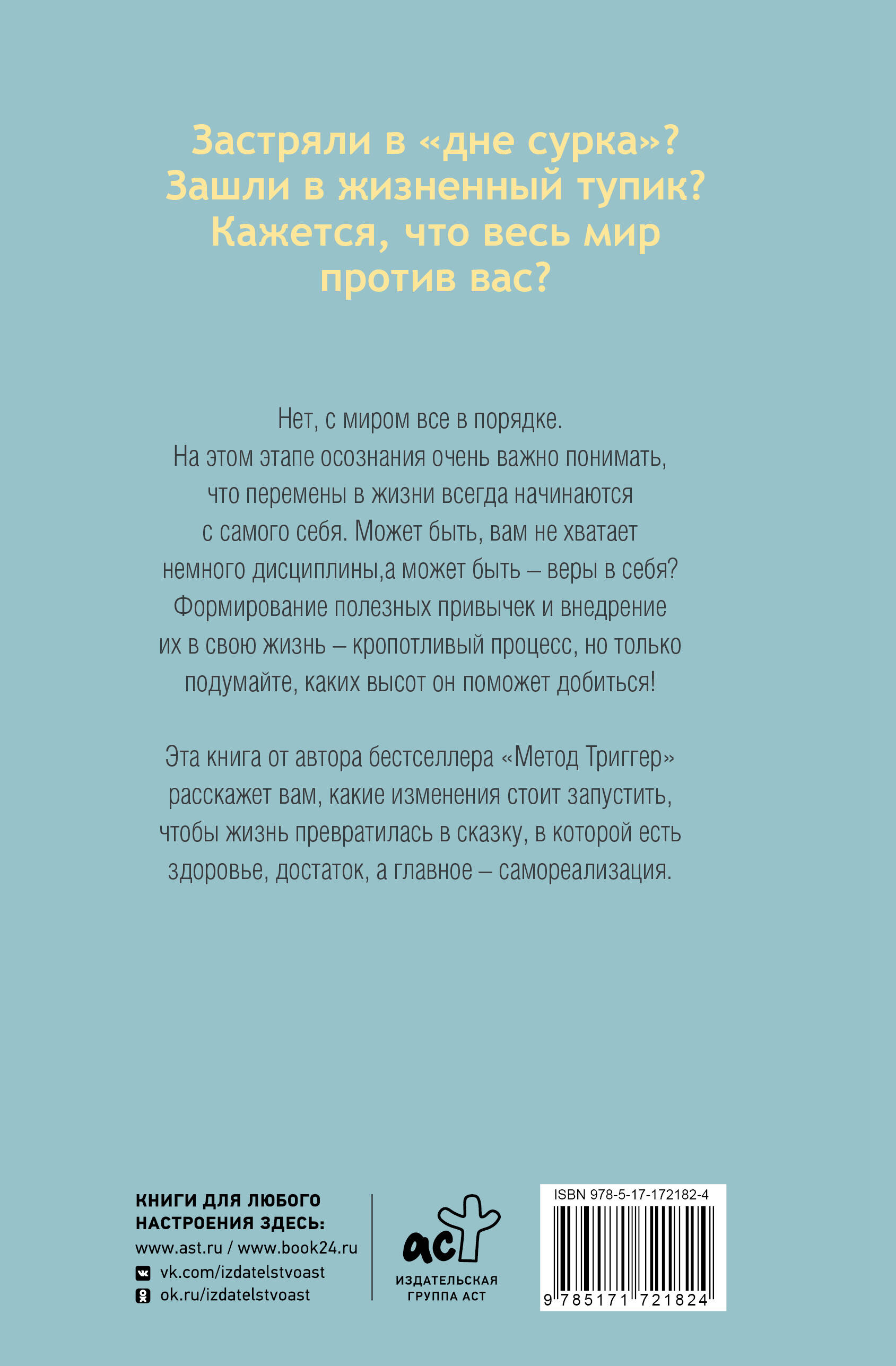 Застряли в «дне сурка»? Зашли в жизненный тупик? Кажется, что весь мир против вас?

Нет, с миром все в порядке. На этом этапе осознания очень важно понимать, что перемены в жизни всегда начинаются с самого себя. Может быть, вам не хватает немного дисциплины,а может быть – веры в себя? Формирование полезных привычек и внедрение их в свою жизнь – кропотливый процесс, но только подумайте, каких высот он поможет добиться!

Эта книга от автора бестселлера «Метод Триггер» расскажет вам, какие изменения стоит запустить, чтобы жизнь превратилась в сказку, в которой есть здоровье, достаток, а главное – самореализация.

КНИГИ ДЛЯ ЛЮБОГО НАСТРОЕНИЯ ЗДЕСЬ:
www.ast.ru / www.book24.ru
vk.com/izdatelstvoast
ok.ru/izdatelstvoast

аст
ИЗДАТЕЛЬСКАЯ ГРУППА АСТ

ISBN 978-5-17-172182-4
9 785171 721824